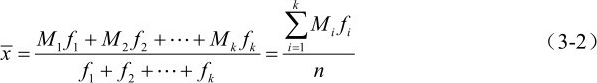 $\overline{x}=\frac{M_1f_1+M_2f_2+\cdots+M_kf_k}{f_1+f_2+\cdots+f_k}=\frac{\sum_{i=1}^{k}M_if_i}{n}$ （3-2）